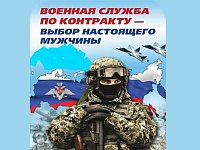 ВОЕННАЯ СЛУЖБА ПО КОНТРАКТУ — ВЫБОР НАСТОЯЩЕГО МУЖЧИНЫ